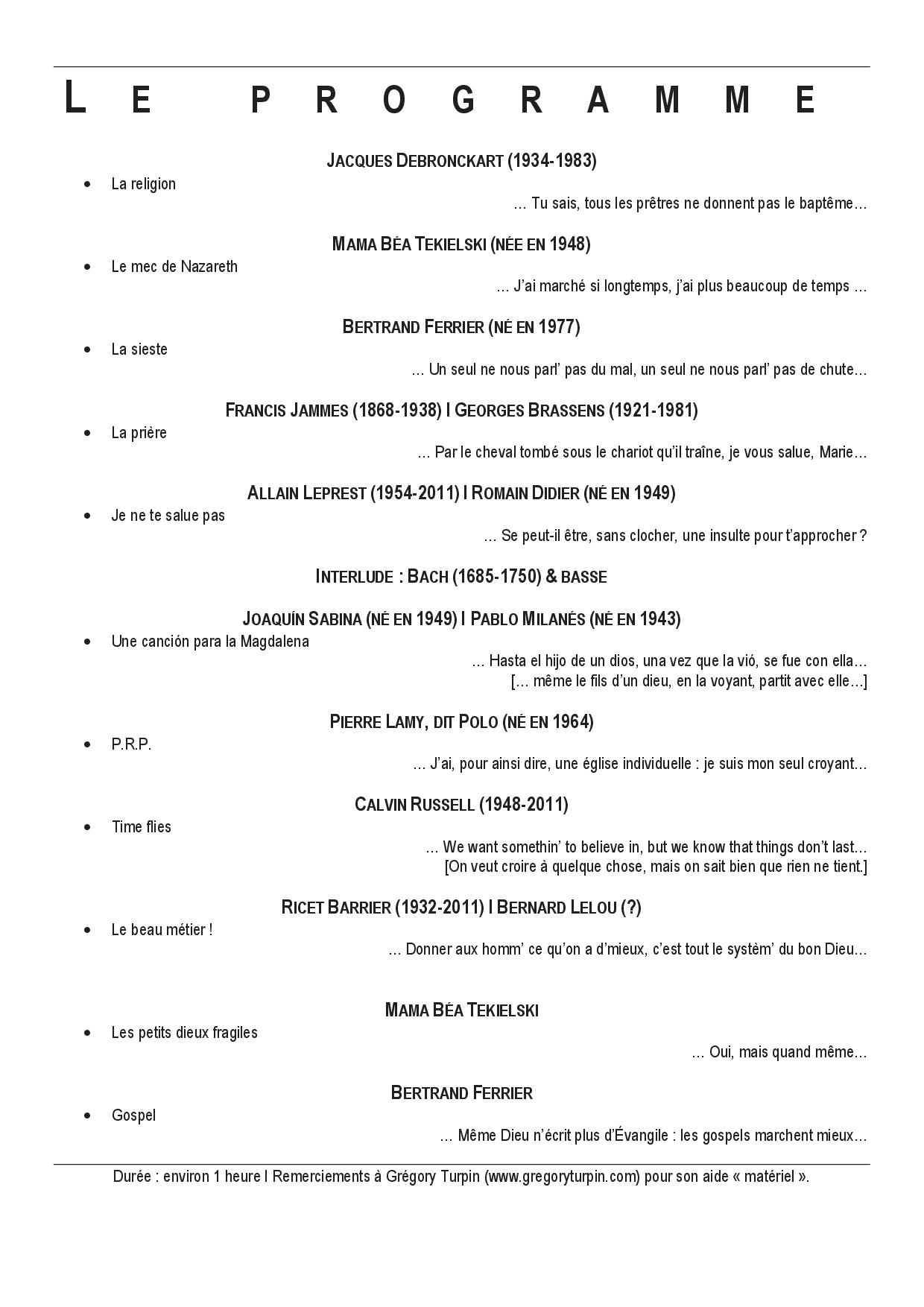 LE PROGRAMME

JACQUES DEBRONCKART (1934-1983)

• La religion

… Tu sais, tous les prêtres ne donnent pas le baptême…

MAMA BÉA TEKIELSKI (NÉE EN 1948)

• Le mec de Nazareth

… J'ai marché si longtemps, j'ai plus beaucoup de temps …

BERTRAND FERRIER (NÉ EN 1977)

• La sieste

… Un seul ne nous parl' pas du mal, un seul ne nous parl' pas de chute…

FRANCIS JAMMES (1868-1938) I GEORGES BRASSENS (1921-1981)

• La prière

… Par le cheval tombé sous le chariot qu'il traîne, je vous salue, Marie…

ALLAIN LEPREST (1954-2011) I ROMAIN DIDIER (NÉ EN 1949)

• Je ne te salue pas

… Se peut-il être, sans clocher, une insulte pour t'approcher ?

INTERLUDE : BACH (1685-1750) & BASSE

JOAQUÍN SABINA (NÉ EN 1949) I PABLO MILANÉS (NÉ EN 1943)

• Une canción para la Magdalena

… Hasta el hijo de un dios, una vez que la vió, se fue con ella…
[… même le fils d'un dieu, en la voyant, partit avec elle…]

PIERRE LAMY, DIT POLO (NÉ EN 1964)

• P.R.P.

… J'ai, pour ainsi dire, une église individuelle : je suis mon seul croyant…

CALVIN RUSSELL (1948-2011)

• Time flies

… We want somethin' to believe in, but we know that things don't last…
[On veut croire à quelque chose, mais on sait bien que rien ne tient.]

RICET BARRIER (1932-2011) I BERNARD LELOU (?)

• Le beau métier !

… Donner aux homm' ce qu'on a d'mieux, c'est tout le systèm' du bon Dieu…

MAMA BÉA TEKIELSKI

• Les petits dieux fragiles

… Oui, mais quand même…

BERTRAND FERRIER

• Gospel

… Même Dieu n'écrit plus d'Évangile : les gospels marchent mieux…

Durée : environ 1 heure I Remerciements à Grégory Turpin (www.gregoryturpin.com) pour son aide « matériel ».